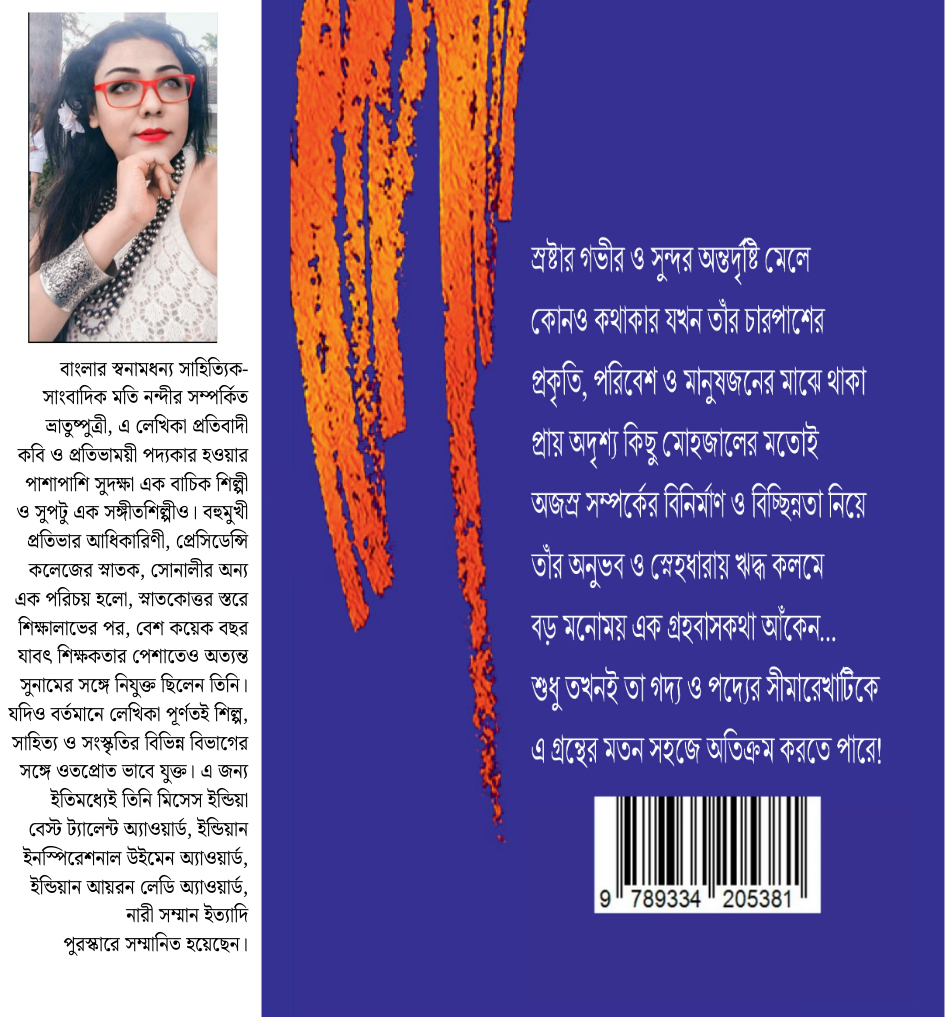 বাংলার স্বনামধন্য সাহিত্যিক-সাংবাদিক মতি নন্দীর সম্পর্কিত ভ্রাতুষ্পুত্রী, এ লেখিকা প্রতিবাদী কবি ও প্রতিভাময়ী পদ্যকার হওয়ার পাশাপাশি সুদক্ষা এক বাচিক শিল্পী ও সুপটু এক সঙ্গীতশিল্পীও। বহুমুখী প্রতিভার আধিকারিণী, প্রেসিডেন্সি কলেজের স্নাতক, সোনালীর অন্য এক পরিচয় হলো, স্নাতকোত্তর স্তরে শিক্ষালাভের পর, বেশ কয়েক বছর যাবৎ শিক্ষকতার পেশাতেও অত্যন্ত সুনামের সঙ্গে নিযুক্ত ছিলেন তিনি। যদিও বর্তমানে লেখিকা পূর্ণতই শিল্প, সাহিত্য ও সংস্কৃতির বিভিন্ন বিভাগের সঙ্গে ওতপ্রোত ভাবে যুক্ত। এ জন্য ইতিমধ্যেই তিনি মিসেস ইন্ডিয়া বেস্ট ট্যালেন্ট অ্যাওয়ার্ড, ইন্ডিয়ান ইনস্পিরেশনাল উইমেন অ্যাওয়ার্ড, ইন্ডিয়ান আয়রন লেডি অ্যাওয়ার্ড, নারী সম্মান ইত্যাদি পুরস্কারে সম্মানিত হয়েছেন।

স্রষ্টার গভীর ও সুন্দর অন্তর্দৃষ্টি মেলে
কোনও কথাকার যখন তাঁর চারপাশের
প্রকৃতি, পরিবেশ ও মানুষজনের মাঝে থাকা
প্রায় অদৃশ্য কিছু মোহজালের মতোই
অজস্র সম্পর্কের বিনির্মাণ ও বিচ্ছিন্নতা নিয়ে
তাঁর অনুভব ও স্নেহধারায় ঋদ্ধ কলমে
বড় মনোময় এক গ্রহবাসকথা আঁকেন...
শুধু তখনই তা গদ্য ও পদ্যের সীমারেখাটিকে
এ গ্রন্থের মতন সহজে অতিক্রম করতে পারে!

9 789334 205381